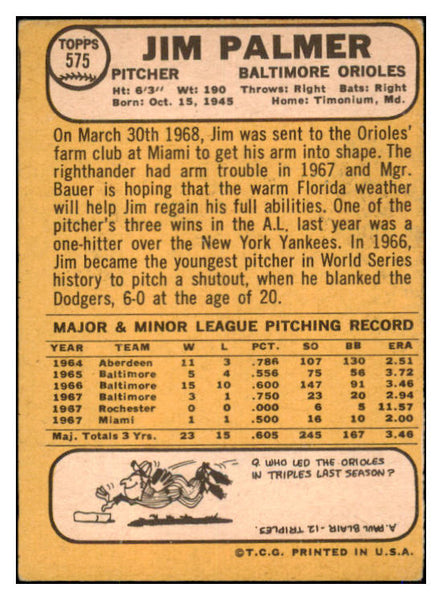 TOPPS 575

JIM PALMER

PITCHER BALTIMORE ORIOLES

Ht: 6'3" Wt: 190 Throws: Right Bats: Right
Born: Oct. 15, 1945 Home: Timonium, Md.

On March 30th 1968, Jim was sent to the Orioles' farm club at Miami to get his arm into shape. The righthander had arm trouble in 1967 and Mgr. Bauer is hoping that the warm Florida weather will help Jim regain his full abilities. One of the pitcher's three wins in the A.L. last year was a one-hitter over the New York Yankees. In 1966, Jim became the youngest pitcher in World Series history to pitch a shutout, when he blanked the Dodgers, 6-0 at the age of 20.

MAJOR & MINOR LEAGUE PITCHING RECORD

| YEAR | TEAM | W | L | PCT. | SO | BB | ERA |
|---|---|---|---|---|---|---|---|
| 1964 | Aberdeen | 11 | 3 | .786 | 107 | 130 | 2.51 |
| 1965 | Baltimore | 5 | 4 | .556 | 75 | 56 | 3.72 |
| 1966 | Baltimore | 15 | 10 | .600 | 147 | 91 | 3.46 |
| 1967 | Baltimore | 3 | 1 | .750 | 23 | 20 | 2.94 |
| 1967 | Rochester | 0 | 0 | .000 | 6 | 5 | 11.57 |
| 1967 | Miami | 1 | 1 | .500 | 16 | 10 | 2.00 |
| Maj. Totals 3 Yrs. | | 23 | 15 | .605 | 245 | 167 | 3.46 |

Q. WHO LED THE ORIOLES IN TRIPLES LAST SEASON?

A. PAUL BLAIR - 12 TRIPLES.

©T.C.G. PRINTED IN U.S.A.